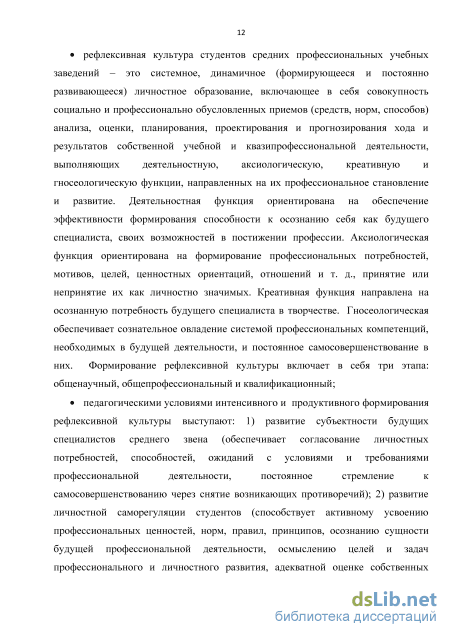 12

• рефлексивная культура студентов средних профессиональных учебных заведений – это системное, динамичное (формирующееся и постоянно развивающееся) личностное образование, включающее в себя совокупность социально и профессионально обусловленных приемов (средств, норм, способов) анализа, оценки, планирования, проектирования и прогнозирования хода и результатов собственной учебной и квазипрофессиональной деятельности, выполняющих деятельностную, аксиологическую, креативную и гносеологическую функции, направленных на их профессиональное становление и развитие. Деятельностная функция ориентирована на обеспечение эффективности формирования способности к осознанию себя как будущего специалиста, своих возможностей в постижении профессии. Аксиологическая функция ориентирована на формирование профессиональных потребностей, мотивов, целей, ценностных ориентаций, отношений и т. д., принятие или непринятие их как личностно значимых. Креативная функция направлена на осознанную потребность будущего специалиста в творчестве. Гносеологическая обеспечивает сознательное овладение системой профессиональных компетенций, необходимых в будущей деятельности, и постоянное самосовершенствование в них. Формирование рефлексивной культуры включает в себя три этапа: общенаучный, общепрофессиональный и квалификационный;

• педагогическими условиями интенсивного и продуктивного формирования рефлексивной культуры выступают: 1) развитие субъектности будущих специалистов среднего звена (обеспечивает согласование личностных потребностей, способностей, ожиданий с условиями и требованиями профессиональной деятельности, постоянное стремление к самосовершенствованию через снятие возникающих противоречий); 2) развитие личностной саморегуляции студентов (способствует активному усвоению профессиональных ценностей, норм, правил, принципов, осознанию сущности будущей профессиональной деятельности, осмыслению целей и задач профессионального и личностного развития, адекватной оценке собственных

dsLib.net
библиотека диссертаций